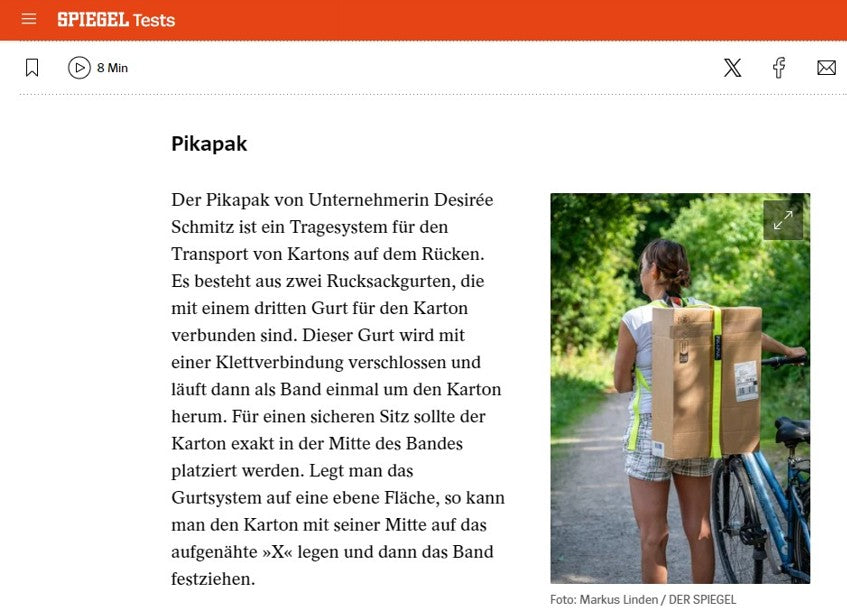 SPIEGEL Tests

8 Min

Pikapak

Der Pikapak von Unternehmerin Desirée Schmitz ist ein Tragesystem für den Transport von Kartons auf dem Rücken. Es besteht aus zwei Rucksackgurten, die mit einem dritten Gurt für den Karton verbunden sind. Dieser Gurt wird mit einer Klettverbindung verschlossen und läuft dann als Band einmal um den Karton herum. Für einen sicheren Sitz sollte der Karton exakt in der Mitte des Bandes platziert werden. Legt man das Gurtsystem auf eine ebene Fläche, so kann man den Karton mit seiner Mitte auf das aufgenähte »X« legen und dann das Band festziehen.

Foto: Markus Linden / DER SPIEGEL